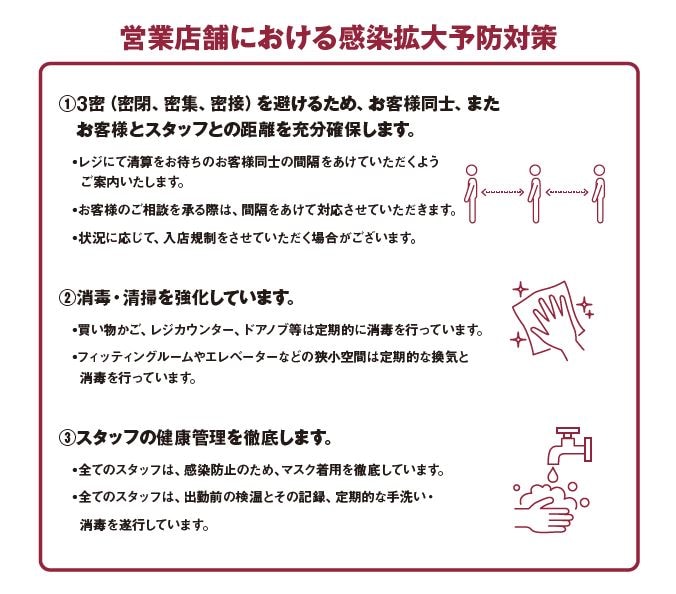 営業店舗における感染拡大予防対策

①3密（密閉、密集、密接）を避けるため、お客様同士、またお客様とスタッフとの距離を充分確保します。

•レジにて清算をお待ちのお客様同士の間隔をあけていただくようご案内いたします。

•お客様のご相談を承る際は、間隔をあけて対応させていただきます。

•状況に応じて、入店規制をさせていただく場合がございます。

②消毒・清掃を強化しています。

•買い物かご、レジカウンター、ドアノブ等は定期的に消毒を行っています。

•フィッティングルームやエレベーターなどの狭小空間は定期的な換気と消毒を行っています。

③スタッフの健康管理を徹底します。

•全てのスタッフは、感染防止のため、マスク着用を徹底しています。

•全てのスタッフは、出勤前の検温とその記録、定期的な手洗い・消毒を遂行しています。